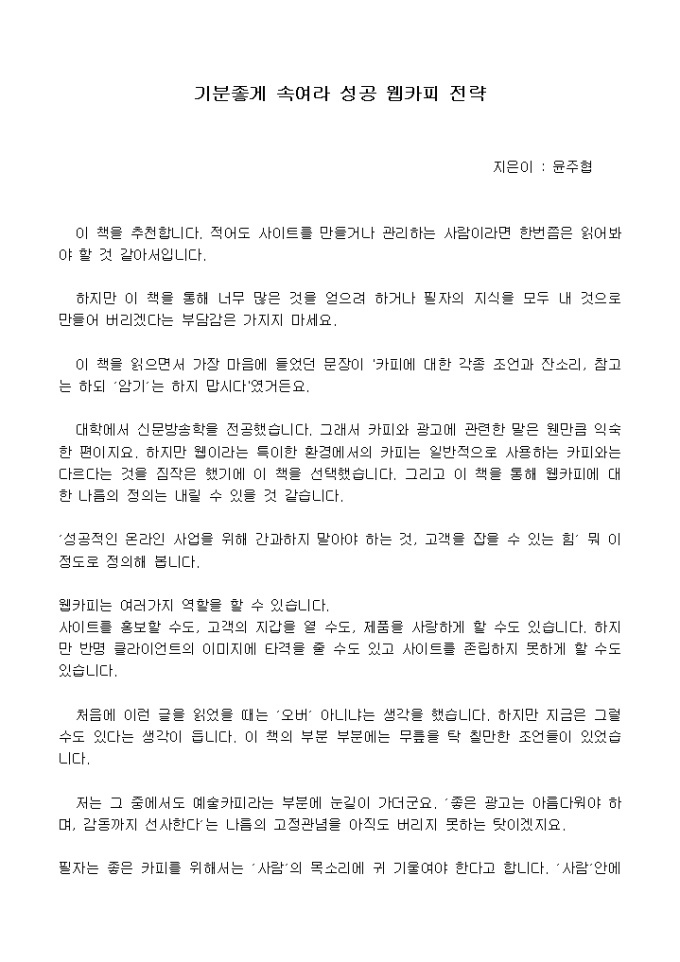 기분좋게 속여라 성공 웹카피 전략

지은이 : 윤주협

이 책을 추천합니다. 적어도 사이트를 만들거나 관리하는 사람이라면 한번쯤은 읽어봐야 할 것 같아서입니다.

하지만 이 책을 통해 너무 많은 것을 얻으려 하거나 필자의 지식을 모두 내 것으로 만들어 버리겠다는 부담감은 가지지 마세요.

이 책을 읽으면서 가장 마음에 들었던 문장이 '카피에 대한 각종 조언과 잔소리, 참고는 하되 '암기'는 하지 맙시다'였거든요.

대학에서 신문방송학을 전공했습니다. 그래서 카피와 광고에 관련한 말은 웬만큼 익숙한 편이지요. 하지만 웹이라는 특이한 환경에서의 카피는 일반적으로 사용하는 카피와는 다르다는 것을 짐작은 했기에 이 책을 선택했습니다. 그리고 이 책을 통해 웹카피에 대한 나름의 정의는 내릴 수 있을 것 같습니다.

'성공적인 온라인 사업을 위해 간과하지 말아야 하는 것, 고객을 잡을 수 있는 힘' 뭐 이 정도로 정의해 봅니다.

웹카피는 여러가지 역할을 할 수 있습니다.
사이트를 홍보할 수도, 고객의 지갑을 열 수도, 제품을 사랑하게 할 수도 있습니다. 하지만 반면 클라이언트의 이미지에 타격을 줄 수도 있고 사이트를 존립하지 못하게 할 수도 있습니다.

처음에 이런 글을 읽었을 때는 '오버' 아니냐는 생각을 했습니다. 하지만 지금은 그럴 수도 있다는 생각이 듭니다. 이 책의 부분 부분에는 무릎을 탁 칠만한 조언들이 있었습니다.

저는 그 중에서도 예술카피라는 부분에 눈길이 가더군요. '좋은 광고는 아름다워야 하며, 감동까지 선사한다'는 나름의 고정관념을 아직도 버리지 못하는 탓이겠지요.

필자는 좋은 카피를 위해서는 '사람'의 목소리에 귀 기울여야 한다고 합니다. '사람'안에